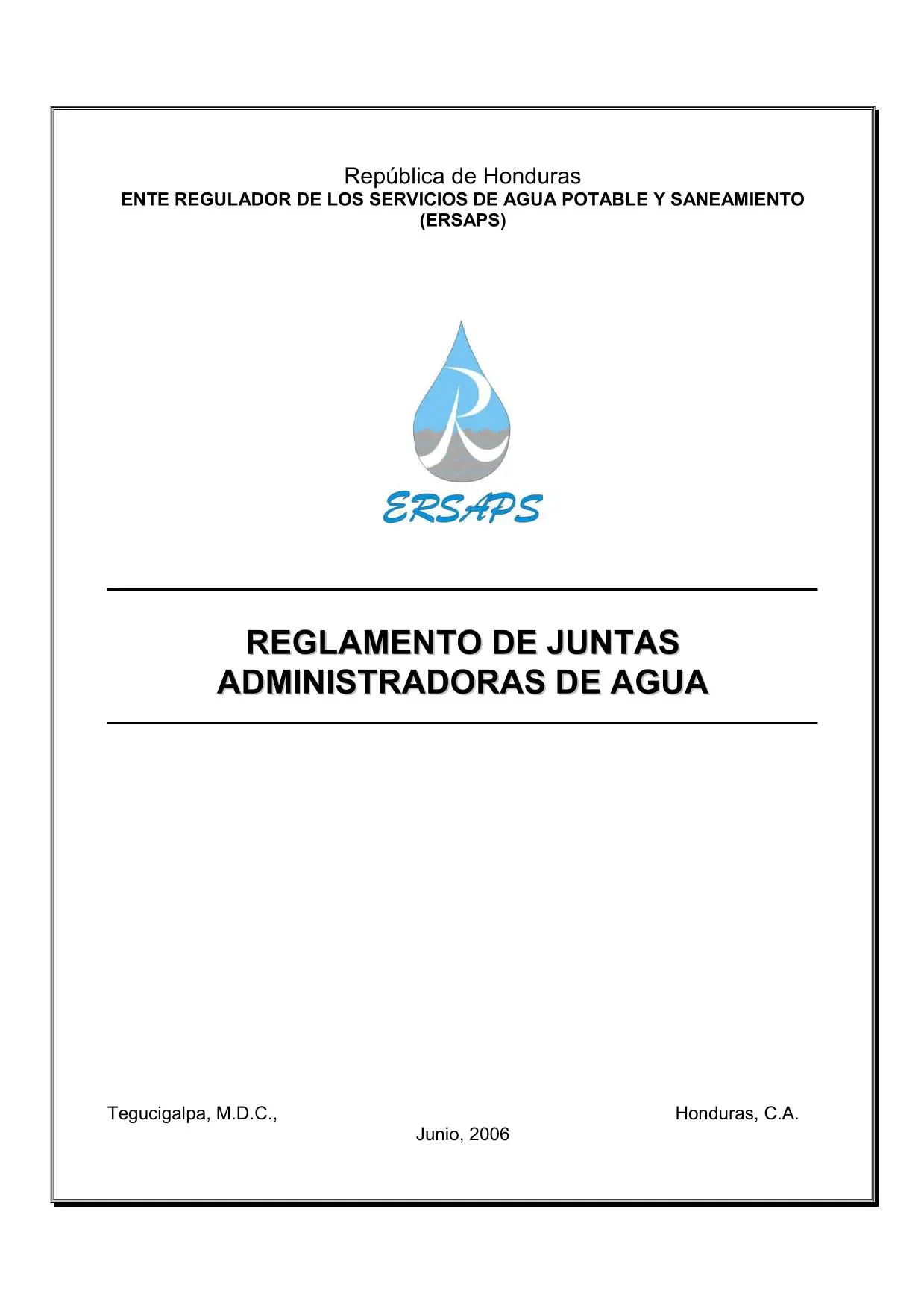 República de Honduras
ENTE REGULADOR DE LOS SERVICIOS DE AGUA POTABLE Y SANEAMIENTO (ERSAPS)

R

ERSAPS

REGLAMENTO DE JUNTAS ADMINISTRADORAS DE AGUA

Tegucigalpa, M.D.C.,

Honduras, C.A.

Junio, 2006